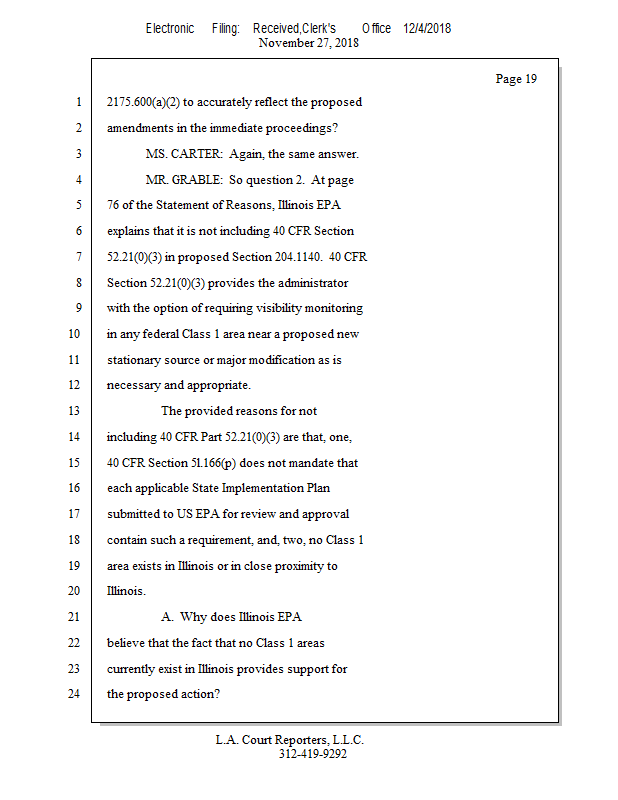 Electronic Filing: Received,Clerk's Office 12/4/2018
November 27, 2018

Page 19

1 2175.600(a)(2) to accurately reflect the proposed
2 amendments in the immediate proceedings?
3 MS. CARTER: Again, the same answer.
4 MR. GRABLE: So question 2. At page
5 76 of the Statement of Reasons, Illinois EPA
6 explains that it is not including 40 CFR Section
7 52.21(0)(3) in proposed Section 204.1140. 40 CFR
8 Section 52.21(0)(3) provides the administrator
9 with the option of requiring visibility monitoring
10 in any federal Class 1 area near a proposed new
11 stationary source or major modification as is
12 necessary and appropriate.
13 The provided reasons for not
14 including 40 CFR Part 52.21(0)(3) are that, one,
15 40 CFR Section 51.166(p) does not mandate that
16 each applicable State Implementation Plan
17 submitted to US EPA for review and approval
18 contain such a requirement, and, two, no Class 1
19 area exists in Illinois or in close proximity to
20 Illinois.
21 A. Why does Illinois EPA
22 believe that the fact that no Class 1 areas
23 currently exist in Illinois provides support for
24 the proposed action?

L.A. Court Reporters, L.L.C.
312-419-9292